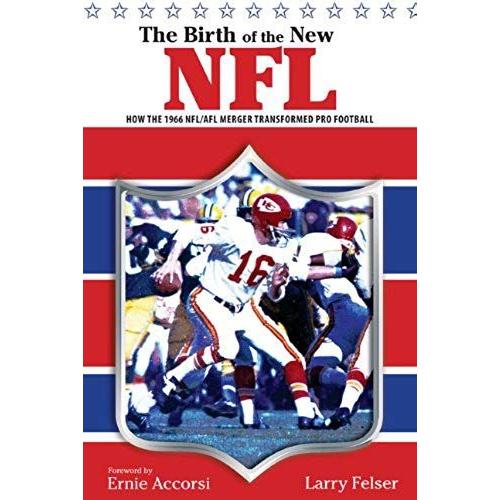 The Birth of the New
NFL
HOW THE 1966 NFL/AFL MERGER TRANSFORMED PRO FOOTBALL

16

Foreword by
Ernie Accorsi

Larry Felser